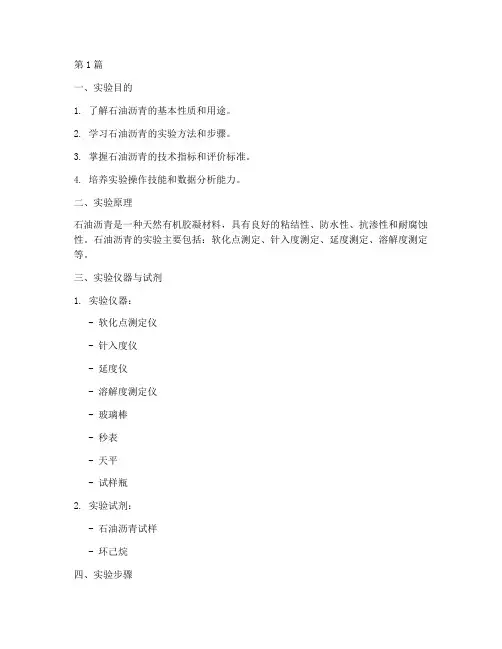 第 1 篇

一、实验目的

1. 了解石油沥青的基本性质和用途。

2. 学习石油沥青的实验方法和步骤。

3. 掌握石油沥青的技术指标和评价标准。

4. 培养实验操作技能和数据分析能力。

二、实验原理

石油沥青是一种天然有机胶凝材料，具有良好的粘结性、防水性、抗渗性和耐腐蚀性。石油沥青的实验主要包括：软化点测定、针入度测定、延度测定、溶解度测定等。

三、实验仪器与试剂

1. 实验仪器：

- 软化点测定仪

- 针入度仪

- 延度仪

- 溶解度测定仪

- 玻璃棒

- 秒表

- 天平

- 试样瓶

2. 实验试剂：

- 石油沥青试样

- 环己烷

四、实验步骤